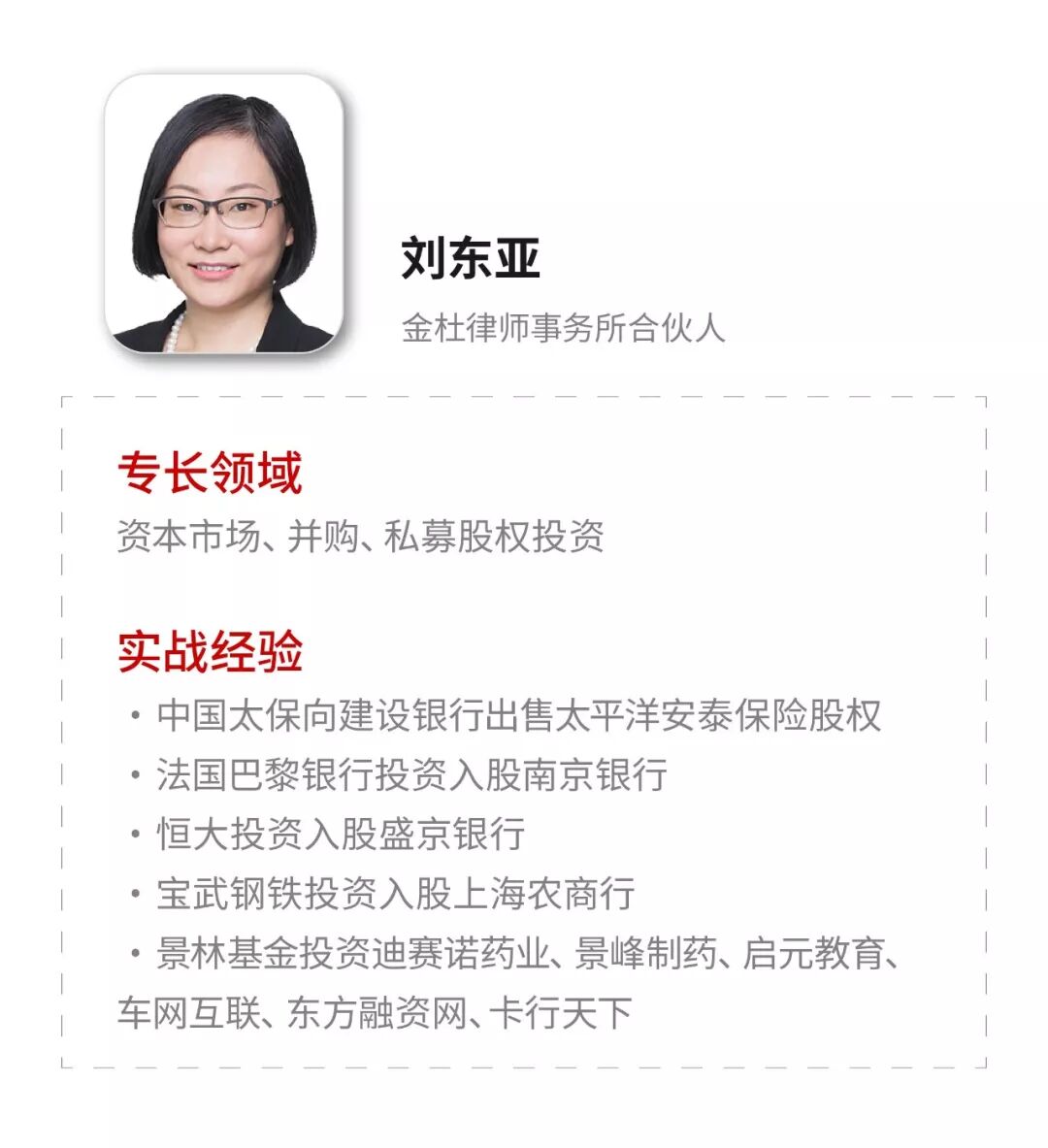 刘东亚

金杜律师事务所合伙人

专长领域

资本市场、并购、私募股权投资

实战经验

• 中国太保向建设银行出售太平洋安泰保险股权
• 法国巴黎银行投资入股南京银行
• 恒大投资入股盛京银行
• 宝武钢铁投资入股上海农商行
• 景林基金投资迪赛诺药业、景峰制药、启元教育、车网互联、东方融资网、卡行天下